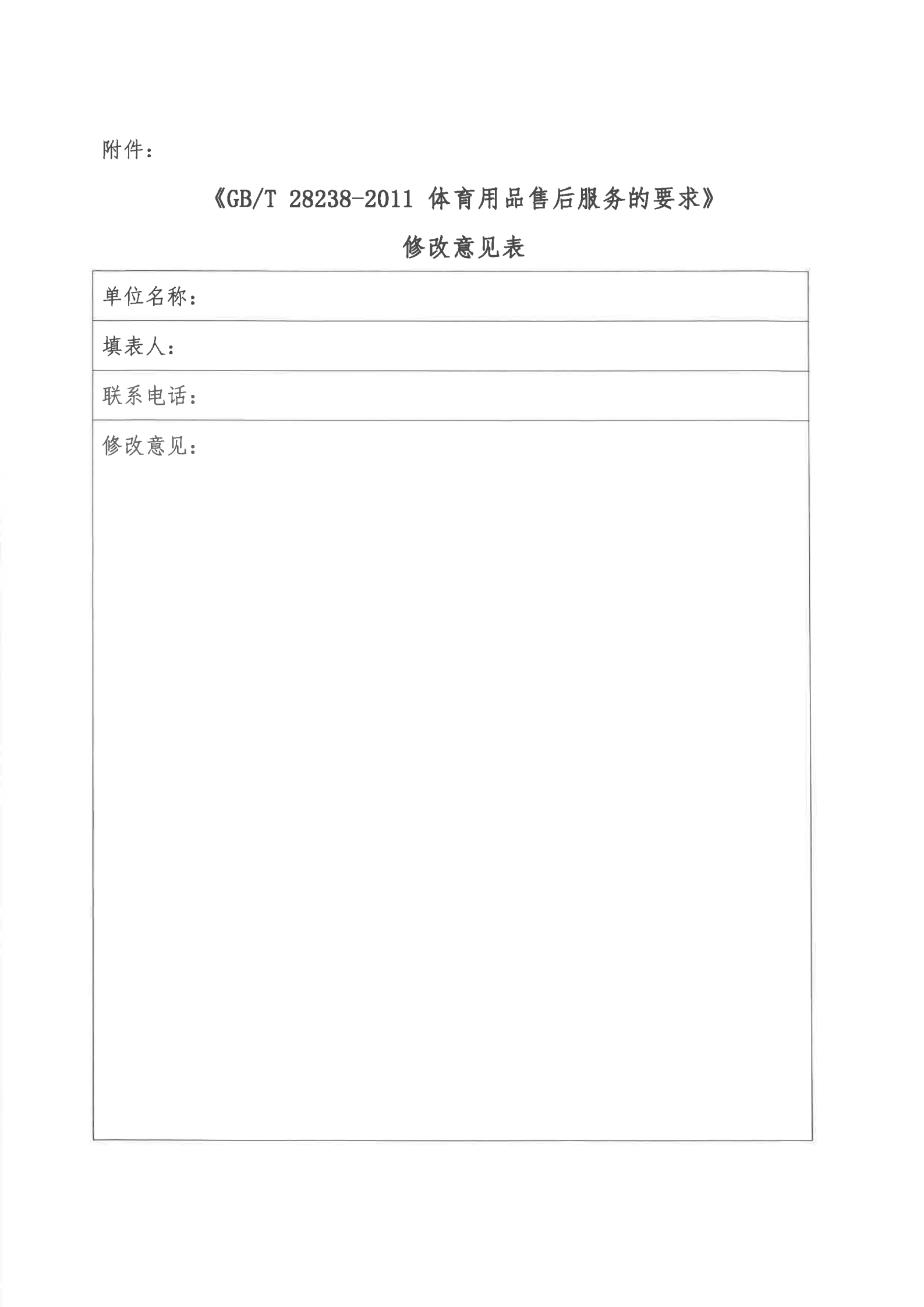 附件：

《GB/T 28238-2011 体育用品售后服务的要求》

修改意见表

| 单位名称： |
|---|
| 填表人： |
| 联系电话： |
| 修改意见： |